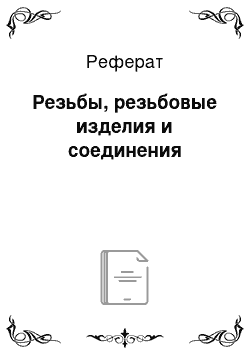 Реферат

Резьбы, резьбовые изделия и соединения